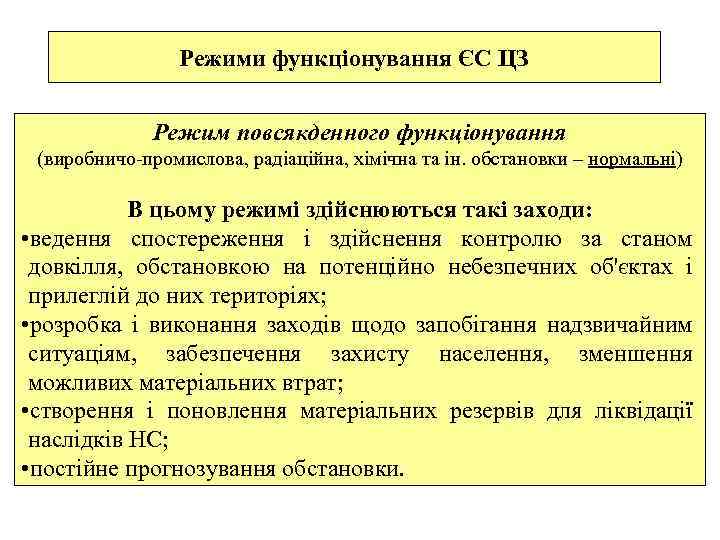 Режими функціонування ЄС ЦЗ

Режим повсякденного функціонування
(виробничо-промислова, радіаційна, хімічна та ін. обстановки – нормальні)

В цьому режимі здійснюються такі заходи:
•ведення спостереження і здійснення контролю за станом довкілля, обстановкою на потенційно небезпечних об'єктах і прилеглій до них територіях;
•розробка і виконання заходів щодо запобігання надзвичайним ситуаціям, забезпечення захисту населення, зменшення можливих матеріальних втрат;
•створення і поновлення матеріальних резервів для ліквідації наслідків НС;
•постійне прогнозування обстановки.